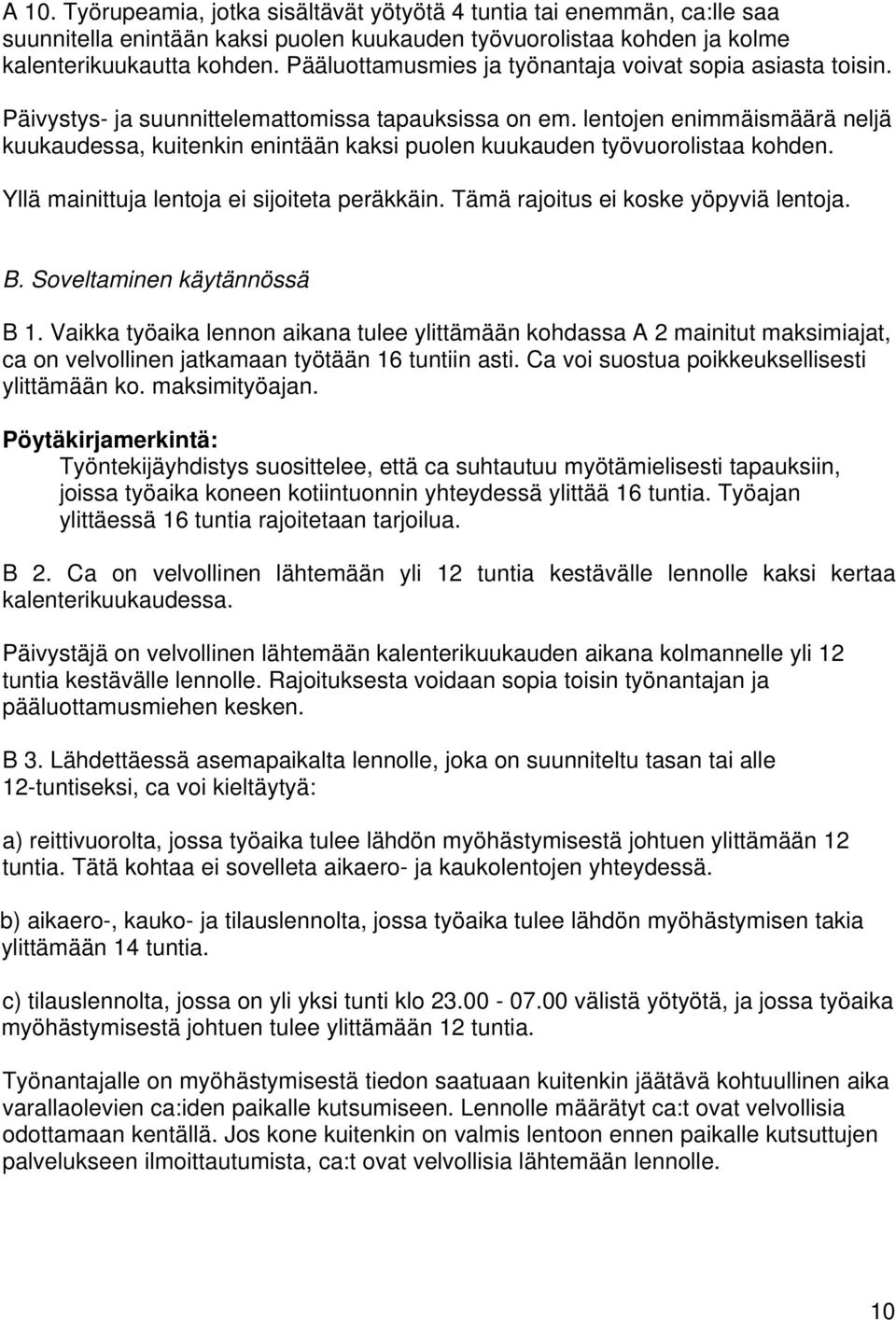 A 10. Työrupeamia, jotka sisältävät yötyötä 4 tuntia tai enemmän, ca:lle saa suunnitella enintään kaksi puolen kuukauden työvuorolistaa kohden ja kolme kalenterikuukautta kohden. Pääluottamusmies ja työnantaja voivat sopia asiasta toisin.

Päivystys- ja suunnittelemattomissa tapauksissa on em. lentojen enimmäismäärä neljä kuukaudessa, kuitenkin enintään kaksi puolen kuukauden työvuorolistaa kohden.

Yllä mainittuja lentoja ei sijoiteta peräkkäin. Tämä rajoitus ei koske yöpyviä lentoja.

B. Soveltaminen käytännössä

B 1. Vaikka työaika lennon aikana tulee ylittämään kohdassa A 2 mainitut maksimiajat, ca on velvollinen jatkamaan työtään 16 tuntiin asti. Ca voi suostua poikkeuksellisesti ylittämään ko. maksimityöajan.

Pöytäkirjamerkintä:
Työntekijäyhdistys suosittelee, että ca suhtautuu myötämielisesti tapauksiin, joissa työaika koneen kotiintuonnin yhteydessä ylittää 16 tuntia. Työajan ylittäessä 16 tuntia rajoitetaan tarjoilua.

B 2. Ca on velvollinen lähtemään yli 12 tuntia kestävälle lennolle kaksi kertaa kalenterikuukaudessa.

Päivystäjä on velvollinen lähtemään kalenterikuukauden aikana kolmannelle yli 12 tuntia kestävälle lennolle. Rajoituksesta voidaan sopia toisin työnantajan ja pääluottamusmiehen kesken.

B 3. Lähdettäessä asemapaikalta lennolle, joka on suunniteltu tasan tai alle 12-tuntiseksi, ca voi kieltäytyä:

a) reittivuorolta, jossa työaika tulee lähdön myöhästymisestä johtuen ylittämään 12 tuntia. Tätä kohtaa ei sovelleta aikaero- ja kaukolentojen yhteydessä.

b) aikaero-, kauko- ja tilauslennolta, jossa työaika tulee lähdön myöhästymisen takia ylittämään 14 tuntia.

c) tilauslennolta, jossa on yli yksi tunti klo 23.00 - 07.00 välistä yötyötä, ja jossa työaika myöhästymisestä johtuen tulee ylittämään 12 tuntia.

Työnantajalle on myöhästymisestä tiedon saatuaan kuitenkin jäätävä kohtuullinen aika varallaolevien ca:iden paikalle kutsumiseen. Lennolle määrätyt ca:t ovat velvollisia odottamaan kentällä. Jos kone kuitenkin on valmis lentoon ennen paikalle kutsuttujen palvelukseen ilmoittautumista, ca:t ovat velvollisia lähtemään lennolle.

10